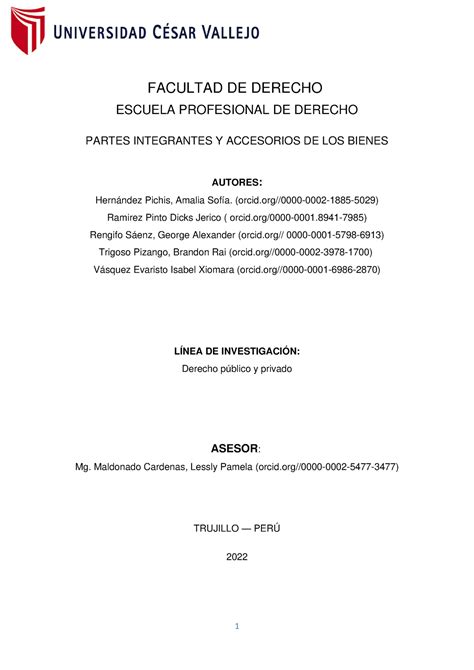 UNIVERSIDAD CÉSAR VALLEJO

FACULTAD DE DERECHO
ESCUELA PROFESIONAL DE DERECHO

PARTES INTEGRANTES Y ACCESORIOS DE LOS BIENES

AUTORES:
Hernández Pichis, Amalia Sofía. (orcid.org//0000-0002-1885-5029)
Ramirez Pinto Dicks Jerico ( orcid.org/0000-0001.8941-7985)
Rengifo Sáenz, George Alexander (orcid.org// 0000-0001-5798-6913)
Trigoso Pizango, Brandon Rai (orcid.org//0000-0002-3978-1700)
Vásquez Evaristo Isabel Xiomara (orcid.org//0000-0001-6986-2870)

LÍNEA DE INVESTIGACIÓN:
Derecho público y privado

ASESOR:
Mg. Maldonado Cardenas, Lessly Pamela (orcid.org//0000-0002-5477-3477)

TRUJILLO — PERÚ

2022

1